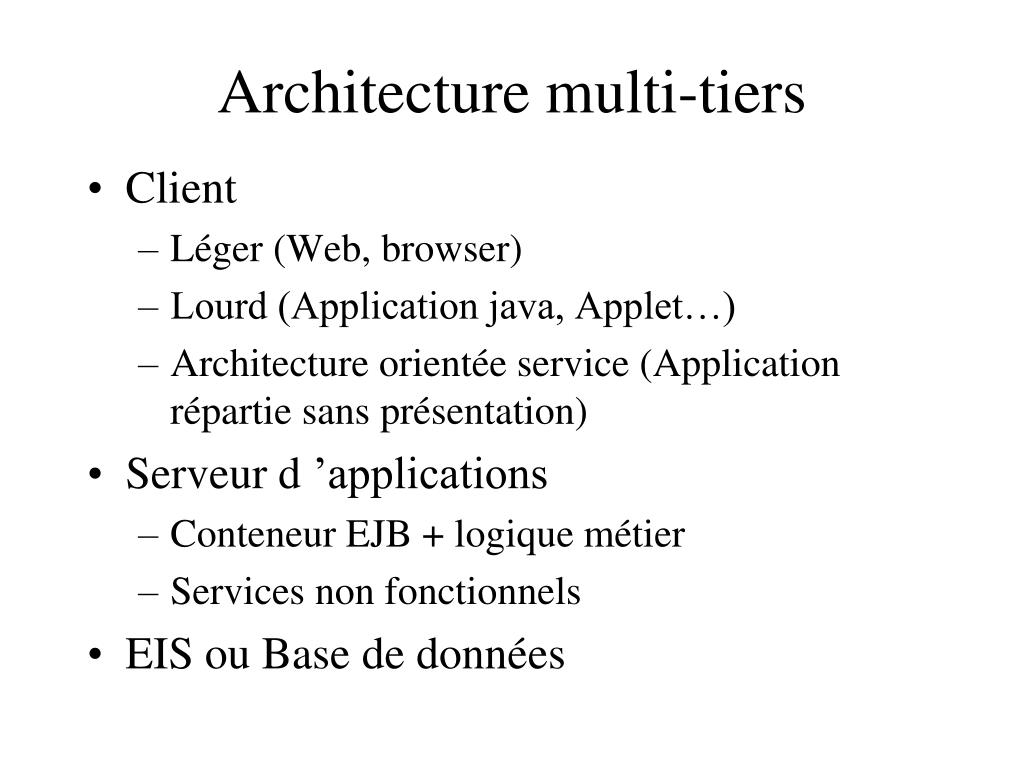 Architecture multi-tiers

• Client
– Léger (Web, browser)
– Lourd (Application java, Applet…)
– Architecture orientée service (Application répartie sans présentation)
• Serveur d ’applications
– Conteneur EJB + logique métier
– Services non fonctionnels
• EIS ou Base de données